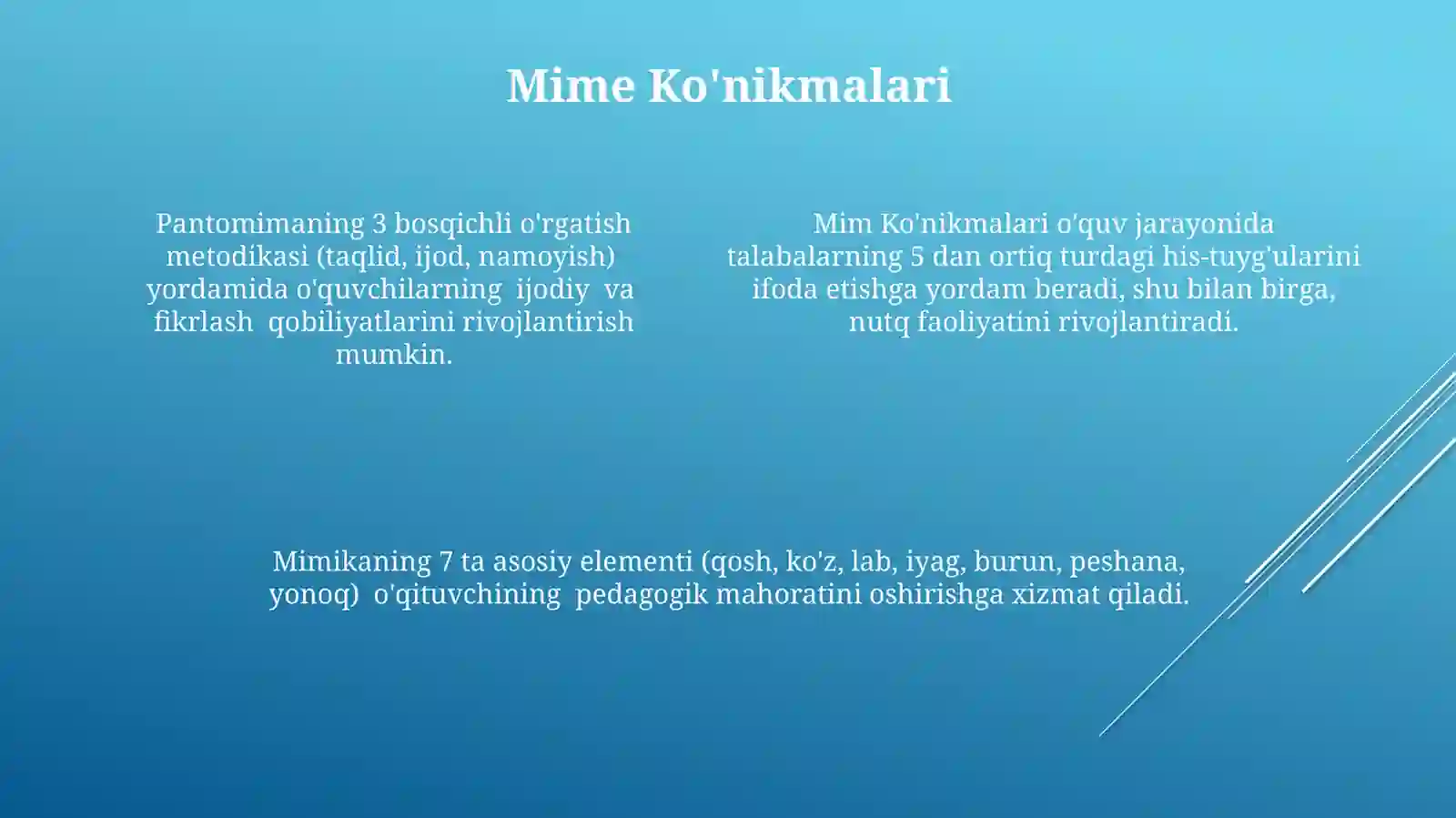 Mime Ko'nikmalari

Pantomimaning 3 bosqichli o'rgatish metodikasi (taqlid, ijod, namoyish) yordamida o'quvchilarning ijodiy va fikrlash qobiliyatlarini rivojlantirish mumkin.

Mim Ko'nikmalari o'quv jarayonida talabalarning 5 dan ortiq turdagi his-tuyg'ularini ifoda etishga yordam beradi, shu bilan birga, nutq faoliyatini rivojlantiradi.

Mimikaning 7 ta asosiy elementi (qosh, ko'z, lab, iyag, burun, peshana, yonoq) o'qituvchining pedagogik mahoratini oshirishga xizmat qiladi.